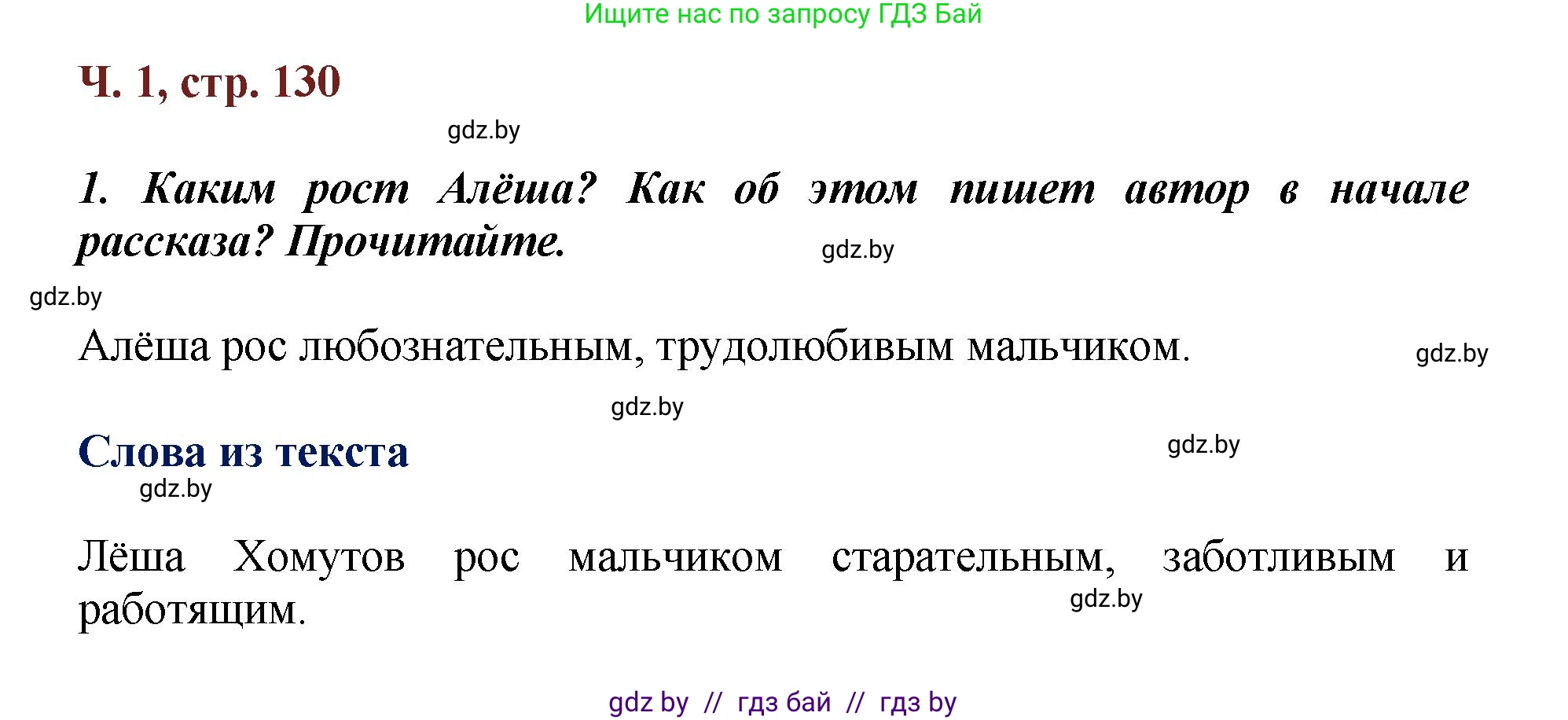 Ищите нас по запросу ГДЗ Бай

Ч. 1, стр. 130

gdz.by

1. Каким рост Алёша? Как об этом пишет автор в начале рассказа? Прочитайте.

gdz.by

gdz.by

Алёша рос любознательным, трудолюбивым мальчиком.

gdz.by

gdz.by

Слова из текста

gdz.by

gdz.by

Лёша Хомутов рос мальчиком старательным, заботливым и работящим.

gdz.by

gdz by // гдз бай // гдз by